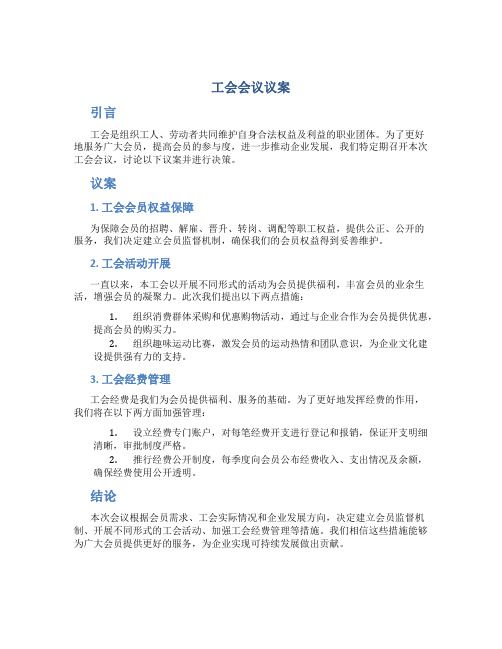 工会会议议案

引言

工会是组织工人、劳动者共同维护自身合法权益及利益的职业团体。为了更好地服务广大会员，提高会员的参与度，进一步推动企业发展，我们特定期召开本次工会会议，讨论以下议案并进行决策。

议案

1. 工会会员权益保障

为保障会员的招聘、解雇、晋升、转岗、调配等职工权益，提供公正、公开的服务，我们决定建立会员监督机制，确保我们的会员权益得到妥善维护。

2. 工会活动开展

一直以来，本工会以开展不同形式的活动为会员提供福利，丰富会员的业余生活，增强会员的凝聚力。此次我们提出以下两点措施：

1. 组织消费群体采购和优惠购物活动，通过与企业合作为会员提供优惠，提高会员的购买力。
2. 组织趣味运动比赛，激发会员的运动热情和团队意识，为企业文化建设提供强有力的支持。

3. 工会经费管理

工会经费是我们为会员提供福利、服务的基础。为了更好地发挥经费的作用，我们将在以下两方面加强管理：

1. 设立经费专门账户，对每笔经费开支进行登记和报销，保证开支明细清晰，审批制度严格。
2. 推行经费公开制度，每季度向会员公布经费收入、支出情况及余额，确保经费使用公开透明。

结论

本次会议根据会员需求、工会实际情况和企业发展方向，决定建立会员监督机制、开展不同形式的工会活动、加强工会经费管理等措施。我们相信这些措施能够为广大会员提供更好的服务，为企业实现可持续发展做出贡献。